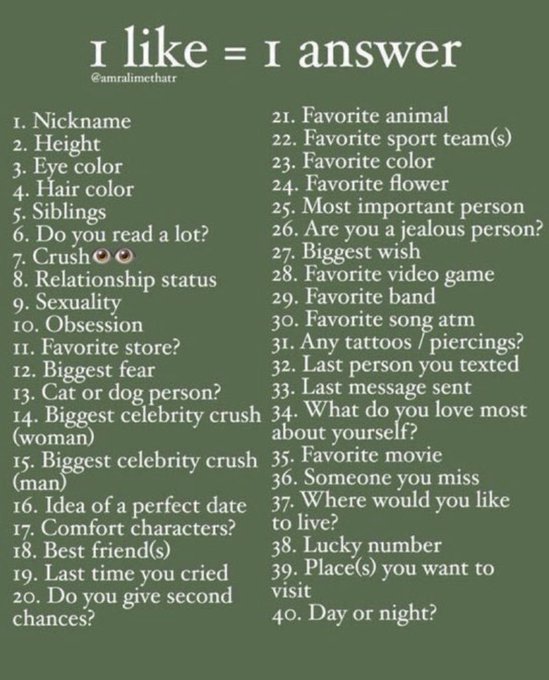 1 like = 1 answer

@amralimethatr

1. Nickname
2. Height
3. Eye color
4. Hair color
5. Siblings
6. Do you read a lot?
7. Crush👀
8. Relationship status
9. Sexuality
10. Obsession
11. Favorite store?
12. Biggest fear
13. Cat or dog person?
14. Biggest celebrity crush (woman)
15. Biggest celebrity crush (man)
16. Idea of a perfect date
17. Comfort characters?
18. Best friend(s)
19. Last time you cried
20. Do you give second chances?

21. Favorite animal
22. Favorite sport team(s)
23. Favorite color
24. Favorite flower
25. Most important person
26. Are you a jealous person?
27. Biggest wish
28. Favorite video game
29. Favorite band
30. Favorite song atm
31. Any tattoos / piercings?
32. Last person you texted
33. Last message sent
34. What do you love most about yourself?
35. Favorite movie
36. Someone you miss
37. Where would you like to live?
38. Lucky number
39. Place(s) you want to visit
40. Day or night?